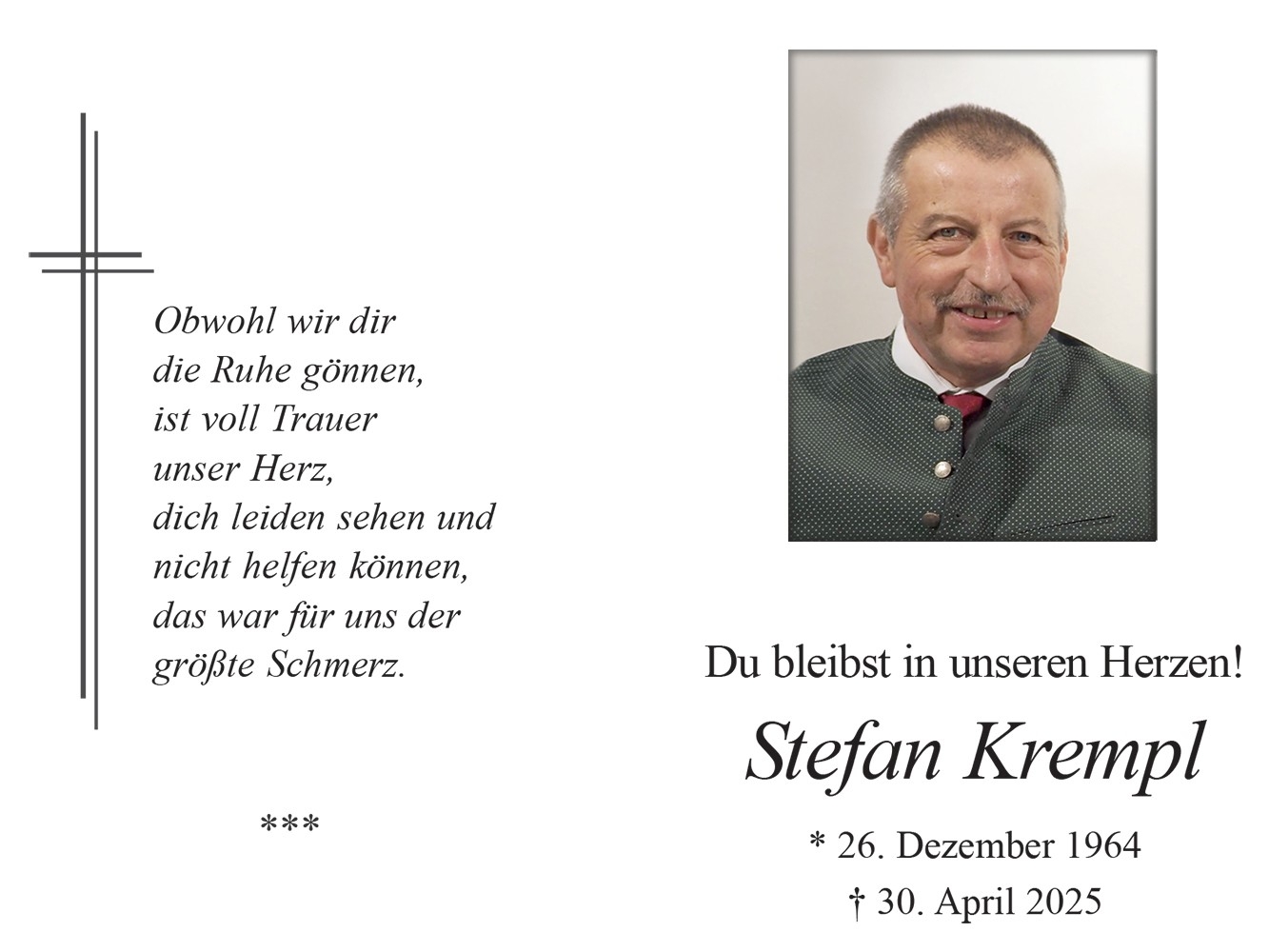 Obwohl wir dir
die Ruhe gönnen,
ist voll Trauer
unser Herz,
dich leiden sehen und
nicht helfen können,
das war für uns der
größte Schmerz.

***

Du bleibst in unseren Herzen!

Stefan Krempl

* 26. Dezember 1964
† 30. April 2025